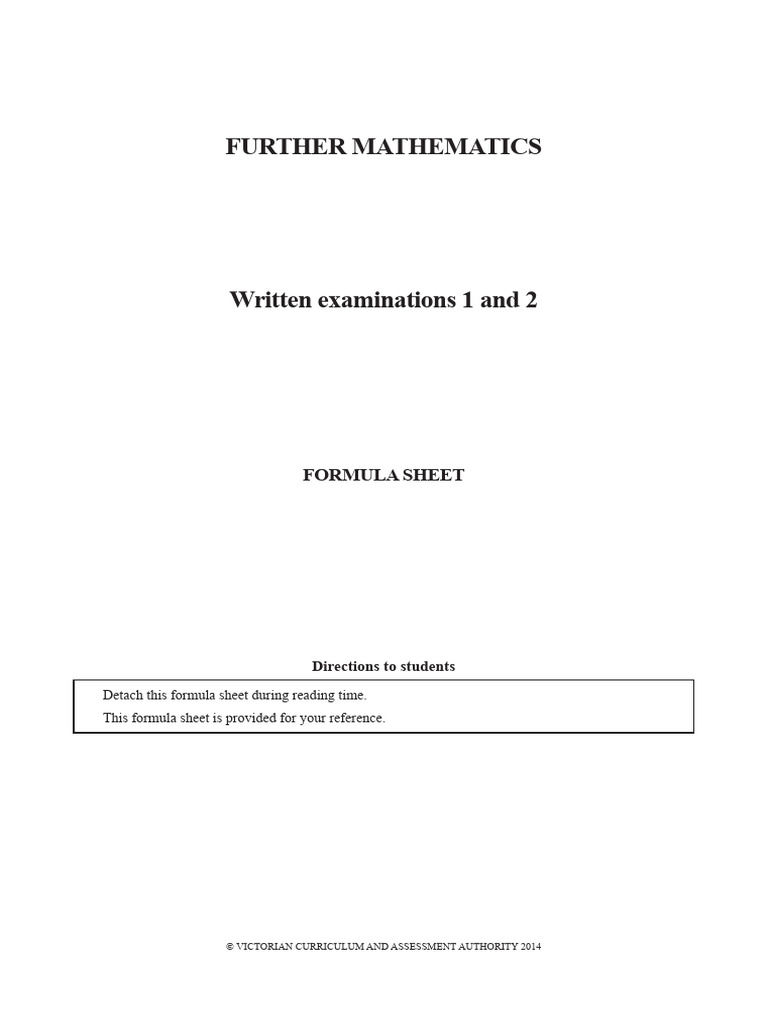 FURTHER MATHEMATICS

Written examinations 1 and 2

FORMULA SHEET

Directions to students

Detach this formula sheet during reading time.
This formula sheet is provided for your reference.

© VICTORIAN CURRICULUM AND ASSESSMENT AUTHORITY 2014